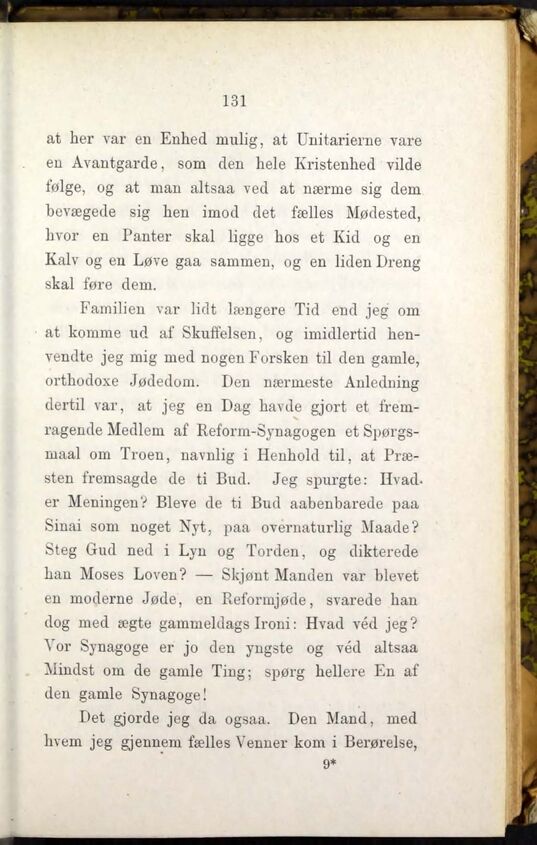 131

at her var en Enhed mulig, at Unitarierne vare en Avantgarde, som den hele Kristenhed vilde følge, og at man altsaa ved at nærme sig dem bevægede sig hen imod det fælles Mødested, hvor en Panter skal ligge hos et Kid og en Kalv og en Løve gaa sammen, og en liden Dreng skal føre dem.

Familien var lidt længere Tid end jeg om at komme ud af Skuffelsen, og imidlertid henvendte jeg mig med nogen Forsken til den gamle, orthodoxe Jødedom. Den nærmeste Anledning dertil var, at jeg en Dag havde gjort et fremragende Medlem af Reform-Synagogen et Spørgsmaal om Troen, navnlig i Henhold til, at Præsten fremsagde de ti Bud. Jeg spurgte: Hvad er Meningen? Bleve de ti Bud aabenbarede paa Sinai som noget Nyt, paa overnaturlig Maade? Steg Gud ned i Lyn og Torden, og dikterede han Moses Loven? — Skjønt Manden var blevet en moderne Jøde, en Reformjøde, svarede han dog med ægte gammeldags Ironi: Hvad véd jeg? Vor Synagoge er jo den yngste og véd altsaa Mindst om de gamle Ting; spørg hellere En af den gamle Synagoge!

Det gjorde jeg da ogsaa. Den Mand, med hvem jeg gjennem fælles Venner kom i Berørelse,

9*